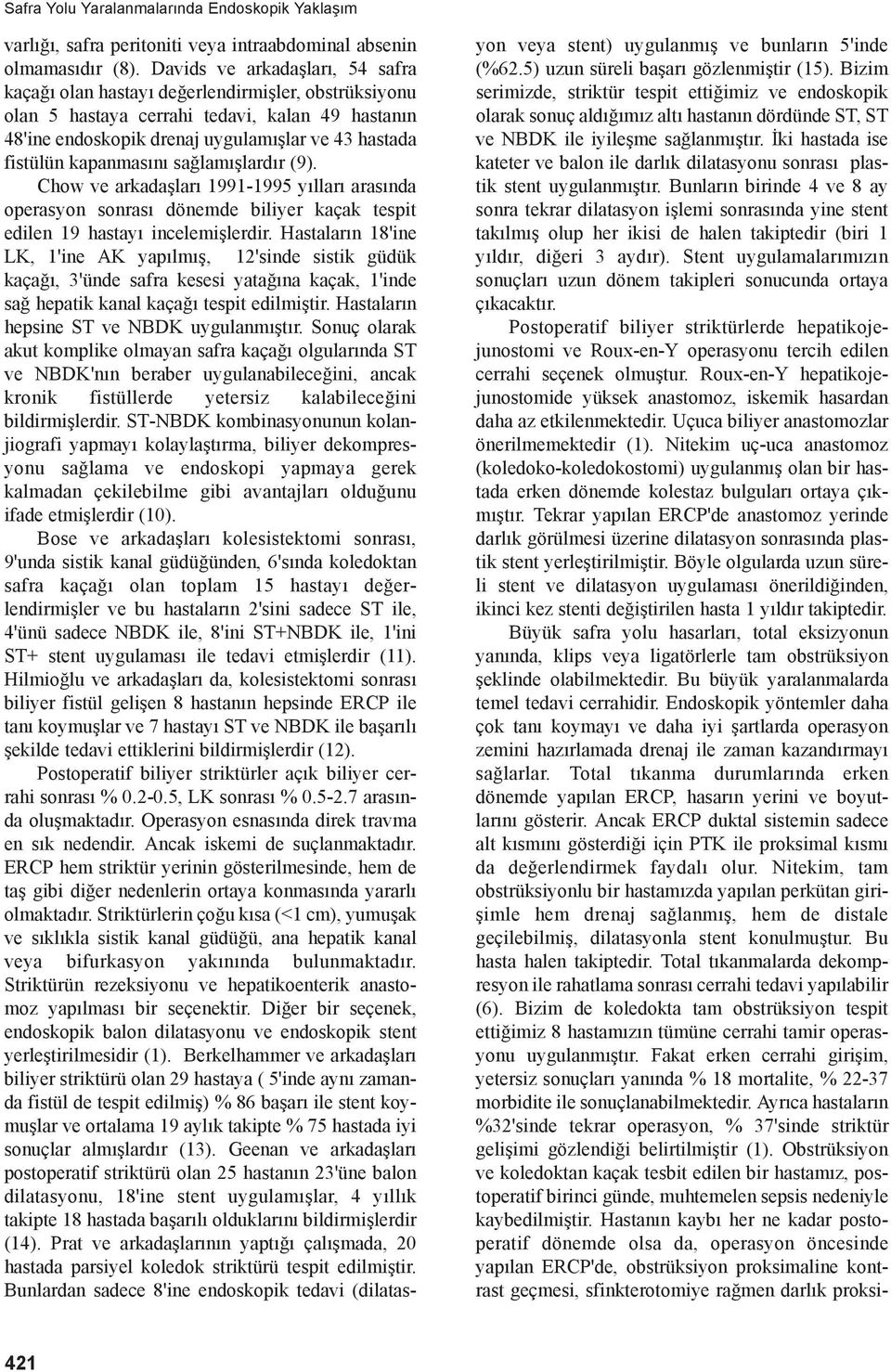 Safra Yolu Yaralanmalarında Endoskopik Yaklaşım

varlığı, safra peritoniti veya intraabdominal absenin olmamasıdır (8). Davids ve arkadaşları, 54 safra kaçağı olan hastayı değerlendirmişler, obstrüksiyonu olan 5 hastaya cerrahi tedavi, kalan 49 hastanın 48'ine endoskopik drenaj uygulamışlar ve 43 hastada fistülün kapanmasını sağlamışlardır (9).

Chow ve arkadaşları 1991-1995 yılları arasında operasyon sonrası dönemde biliyer kaçak tespit edilen 19 hastayı incelemişlerdir. Hastaların 18'ine LK, 1'ine AK yapılmış, 12'sinde sistik güdük kaçağı, 3'ünde safra kesesi yatağına kaçak, 1'inde sağ hepatik kanal kaçağı tespit edilmiştir. Hastaların hepsine ST ve NBDK uygulanmıştır. Sonuç olarak akut komplike olmayan safra kaçağı olgularında ST ve NBDK'nın beraber uygulanabileceğini, ancak kronik fistüllerde yetersiz kalabileceğini bildirmişlerdir. ST-NBDK kombinasyonunun kolanjiografi yapmayı kolaylaştırma, biliyer dekompresyonu sağlama ve endoskopi yapmaya gerek kalmadan çekilebilme gibi avantajları olduğunu ifade etmişlerdir (10).

Bose ve arkadaşları kolesistektomi sonrası, 9'unda sistik kanal güdüğünden, 6'sında koledoktan safra kaçağı olan toplam 15 hastayı değerlendirmişler ve bu hastaların 2'sini sadece ST ile, 4'ünü sadece NBDK ile, 8'ini ST+NBDK ile, 1'ini ST+ stent uygulaması ile tedavi etmişlerdir (11). Hilmioğlu ve arkadaşları da, kolesistektomi sonrası biliyer fistül gelişen 8 hastanın hepsinde ERCP ile tanı koymuşlar ve 7 hastayı ST ve NBDK ile başarılı şekilde tedavi ettiklerini bildirmişlerdir (12).

Postoperatif biliyer striktürler açık biliyer cerrahi sonrası % 0.2-0.5, LK sonrası % 0.5-2.7 arasında oluşmaktadır. Operasyon esnasında direk travma en sık nedendir. Ancak iskemi de suçlanmaktadır. ERCP hem striktür yerinin gösterilmesinde, hem de taş gibi diğer nedenlerin ortaya konmasında yararlı olmaktadır. Striktürlerin çoğu kısa (<1 cm), yumuşak ve sıklıkla sistik kanal güdüğü, ana hepatik kanal veya bifurkasyon yakınında bulunmaktadır. Striktürün rezeksiyonu ve hepatikoenterik anastomoz yapılması bir seçenektir. Diğer bir seçenek, endoskopik balon dilatasyonu ve endoskopik stent yerleştirilmesidir (1). Berkelhammer ve arkadaşları biliyer striktürü olan 29 hastaya ( 5'inde aynı zamanda fistül de tespit edilmiş) % 86 başarı ile stent koymuşlar ve ortalama 19 aylık takipte % 75 hastada iyi sonuçlar almışlardır (13). Geenan ve arkadaşları postoperatif striktürü olan 25 hastanın 23'üne balon dilatasyonu, 18'ine stent uygulamışlar, 4 yıllık takipte 18 hastada başarılı olduklarını bildirmişlerdir (14). Prat ve arkadaşlarının yaptığı çalışmada, 20 hastada parsiyel koledok striktürü tespit edilmiştir. Bunlardan sadece 8'ine endoskopik tedavi (dilatasyon veya stent) uygulanmış ve bunların 5'inde (%62.5) uzun süreli başarı gözlenmiştir (15). Bizim serimizde, striktür tespit ettiğimiz ve endoskopik olarak sonuç aldığımız altı hastanın dördünde ST, ST ve NBDK ile iyileşme sağlanmıştır. İki hastada ise kateter ve balon ile darlık dilatasyonu sonrası plastik stent uygulanmıştır. Bunların birinde 4 ve 8 ay sonra tekrar dilatasyon işlemi sonrasında yine stent takılmış olup her ikisi de halen takiptedir (biri 1 yıldır, diğeri 3 aydır). Stent uygulamalarımızın sonuçları uzun dönem takipleri sonucunda ortaya çıkacaktır.

Postoperatif biliyer striktürlerde hepatikojejunostomi ve Roux-en-Y operasyonu tercih edilen cerrahi seçenek olmuştur. Roux-en-Y hepatikojejunostomide yüksek anastomoz, iskemik hasardan daha az etkilenmektedir. Uçuca biliyer anastomozlar önerilmemektedir (1). Nitekim uç-uca anastomoz (koledoko-koledokostomi) uygulanmış olan bir hastada erken dönemde kolestaz bulguları ortaya çıkmıştır. Tekrar yapılan ERCP'de anastomoz yerinde darlık görülmesi üzerine dilatasyon sonrasında plastik stent yerleştirilmiştir. Böyle olgularda uzun süreli stent ve dilatasyon uygulaması önerildiğinden, ikinci kez stenti değiştirilen hasta 1 yıldır takiptedir.

Büyük safra yolu hasarları, total eksizyonun yanında, klips veya ligatörlerle tam obstrüksiyon şeklinde olabilmektedir. Bu büyük yaralanmalarda temel tedavi cerrahidir. Endoskopik yöntemler daha çok tanı koymayı ve daha iyi şartlarda operasyon zemini hazırlamada drenaj ile zaman kazandırmayı sağlarlar. Total tıkanma durumlarında erken dönemde yapılan ERCP, hasarın yerini ve boyutlarını gösterir. Ancak ERCP duktal sistemin sadece alt kısmını gösterdiği için PTK ile proksimal kısmı da değerlendirmek faydalı olur. Nitekim, tam obstrüksiyonlu bir hastamızda yapılan perkütan girişimle hem drenaj sağlanmış, hem de distale geçilebilmiş, dilatasyonla stent konulmuştur. Bu hasta halen takiptedir. Total tıkanmalarda dekompresyon ile rahatlama sonrası cerrahi tedavi yapılabilir (6). Bizim de koledokta tam obstrüksiyon tespit ettiğimiz 8 hastamızın tümüne cerrahi tamir operasyonu uygulanmıştır. Fakat erken cerrahi girişim, yetersiz sonuçları yanında % 18 mortalite, % 22-37 morbidite ile sonuçlanabilmektedir. Ayrıca hastaların %32'sinde tekrar operasyon, % 37'sinde striktür gelişimi gözlendiği belirtilmiştir (1). Obstrüksiyon ve koledoktan kaçak tesbit edilen bir hastamız, postoperatif birinci günde, muhtemelen sepsis nedeniyle kaybedilmiştir. Hastanın kaybı her ne kadar postoperatif dönemde olsa da, operasyon öncesinde yapılan ERCP'de, obstrüksiyon proksimaline kontrast geçmesi, sfinkterotomiye rağmen darlık proksi-

421